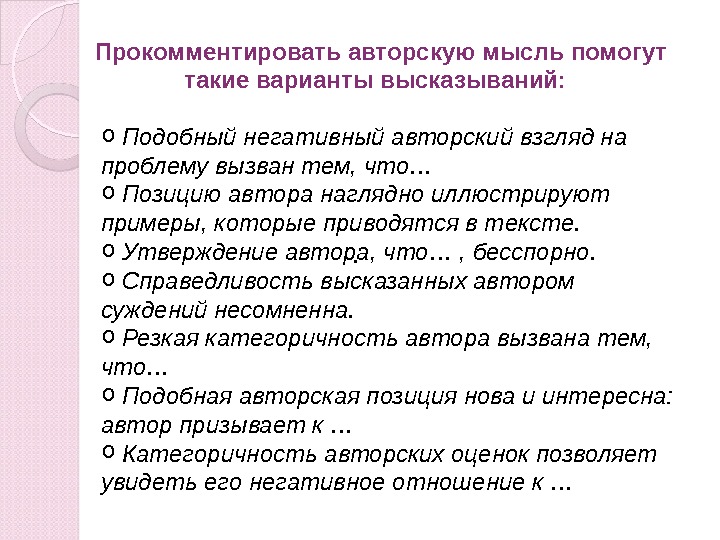 Прокомментировать авторскую мысль помогут такие варианты высказываний:

o Подобный негативный авторский взгляд на проблему вызван тем, что…
o Позицию автора наглядно иллюстрируют примеры, которые приводятся в тексте.
o Утверждение автора, что… , бесспорно.
o Справедливость высказанных автором суждений несомненна.
o Резкая категоричность автора вызвана тем, что…
o Подобная авторская позиция нова и интересна: автор призывает к …
o Категоричность авторских оценок позволяет увидеть его негативное отношение к …